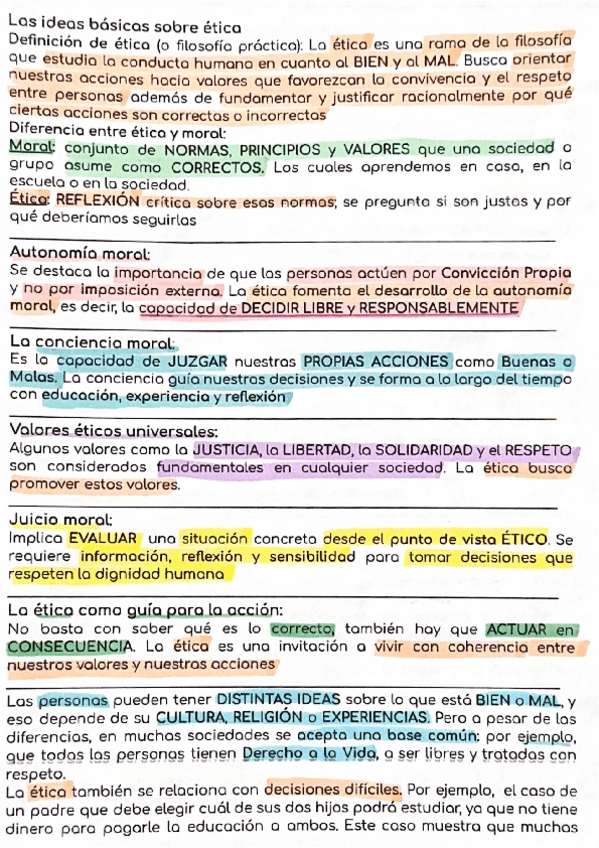 Las ideas básicas sobre ética
Definición de ética (o filosofía práctica): La ética es una rama de la filosofía que estudia la conducta humana en cuanto al BIEN y al MAL. Busca orientar nuestras acciones hacia valores que favorezcan la convivencia y el respeto entre personas además de fundamentar y justificar racionalmente por qué ciertas acciones son correctas o incorrectas
Diferencia entre ética y moral:
Moral: conjunto de NORMAS, PRINCIPIOS y VALORES que una sociedad o grupo asume como CORRECTOS. Los cuales aprendemos en casa, en la escuela o en la sociedad.
Ética: REFLEXIÓN crítica sobre esas normas; se pregunta si son justas y por qué deberíamos seguirlas

Autonomía moral:
Se destaca la importancia de que las personas actúen por Convicción Propia y no por imposición externa. La ética fomenta el desarrollo de la autonomía moral, es decir, la capacidad de DECIDIR LIBRE y RESPONSABLEMENTE

La conciencia moral:
Es la capacidad de JUZGAR nuestras PROPIAS ACCIONES como Buenas o Malas. La conciencia guía nuestras decisiones y se forma a lo largo del tiempo con educación, experiencia y reflexión

Valores éticos universales:
Algunos valores como la JUSTICIA, la LIBERTAD, la SOLIDARIDAD y el RESPETO son considerados fundamentales en cualquier sociedad. La ética busca promover estos valores.

Juicio moral:
Implica EVALUAR una situación concreta desde el punto de vista ÉTICO. Se requiere información, reflexión y sensibilidad para tomar decisiones que respeten la dignidad humana

La ética como guía para la acción:
No basta con saber qué es lo correcto, también hay que ACTUAR en CONSECUENCIA. La ética es una invitación a vivir con coherencia entre nuestros valores y nuestras acciones

Las personas pueden tener DISTINTAS IDEAS sobre lo que está BIEN o MAL, y eso depende de su CULTURA, RELIGIÓN o EXPERIENCIAS. Pero a pesar de las diferencias, en muchas sociedades se acepta una base común: por ejemplo, que todas las personas tienen Derecho a la Vida, a ser libres y tratadas con respeto.
La ética también se relaciona con decisiones difíciles. Por ejemplo, el caso de un padre que debe elegir cuál de sus dos hijos podrá estudiar, ya que no tiene dinero para pagarle la educación a ambos. Este caso muestra que muchas